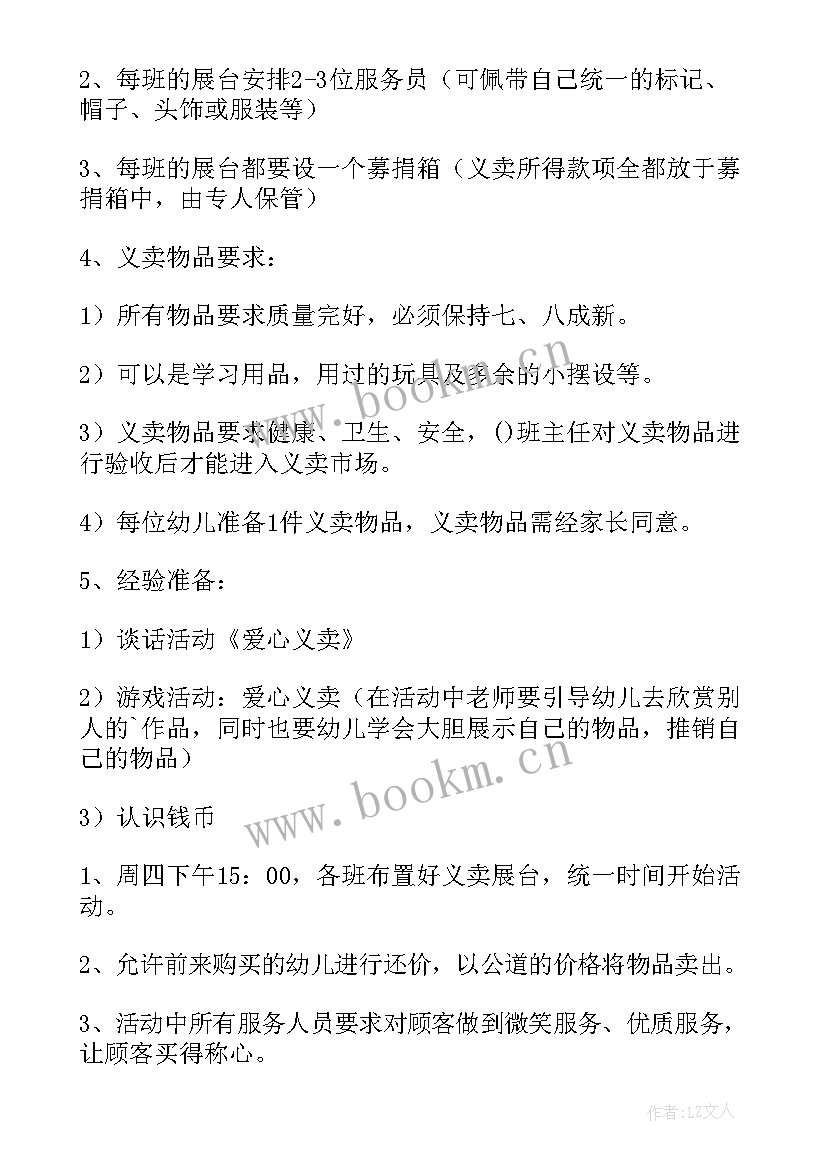 2、每班的展台安排2-3位服务员（可佩带自己统一的标记、帽子、头饰或服装等）

3、每班的展台都要设一个募捐箱（义卖所得款项全都放于募捐箱中，由专人保管）

4、义卖物品要求：

1）所有物品要求质量完好，必须保持七、八成新。

2）可以是学习用品，用过的玩具及多余的小摆设等。

3）义卖物品要求健康、卫生、安全，()班主任对义卖物品进行验收后才能进入义卖市场。

4）每位幼儿准备1件义卖物品，义卖物品需经家长同意。

5、经验准备：

1）谈话活动《爱心义卖》

2）游戏活动：爱心义卖（在活动中老师要引导幼儿去欣赏别人的`作品，同时也要幼儿学会大胆展示自己的物品，推销自己的物品）

3）认识钱币

1、周四下午15：00，各班布置好义卖展台，统一时间开始活动。

2、允许前来购买的幼儿进行还价，以公道的价格将物品卖出。

3、活动中所有服务人员要求对顾客做到微笑服务、优质服务，让顾客买得称心。

www.bookm.cn

www.bookm.cn

作者：LZ文人